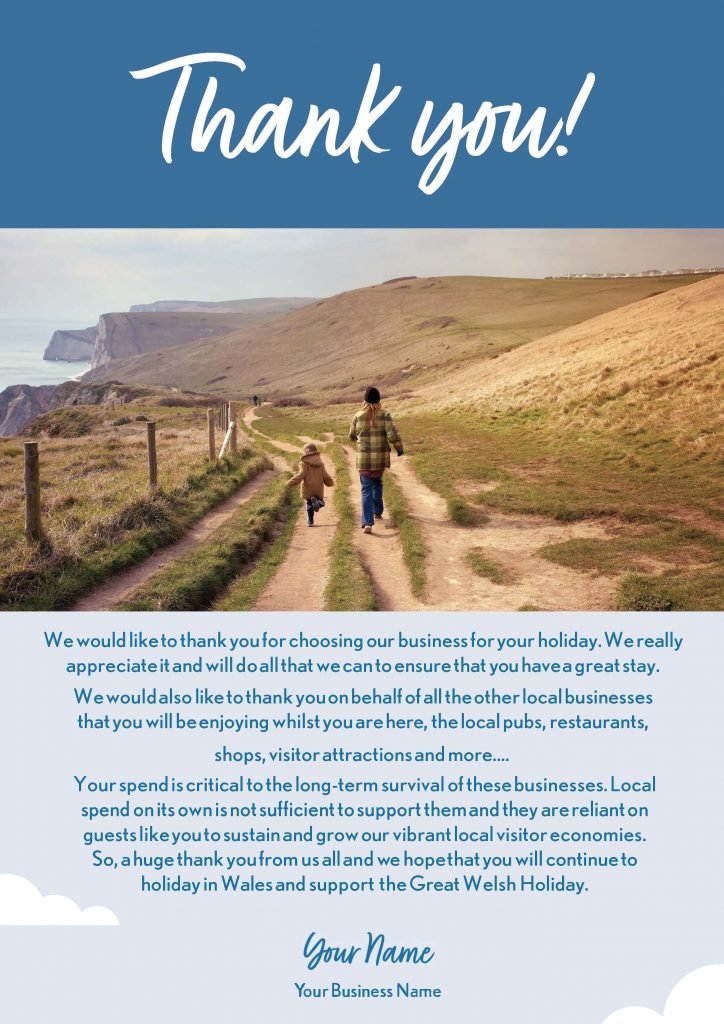 Thank you!

We would like to thank you for choosing our business for your holiday. We really appreciate it and will do all that we can to ensure that you have a great stay.

We would also like to thank you on behalf of all the other local businesses that you will be enjoying whilst you are here, the local pubs, restaurants, shops, visitor attractions and more....

Your spend is critical to the long-term survival of these businesses. Local spend on its own is not sufficient to support them and they are reliant on guests like you to sustain and grow our vibrant local visitor economies. So, a huge thank you from us all and we hope that you will continue to holiday in Wales and support the Great Welsh Holiday.

Your Name
Your Business Name